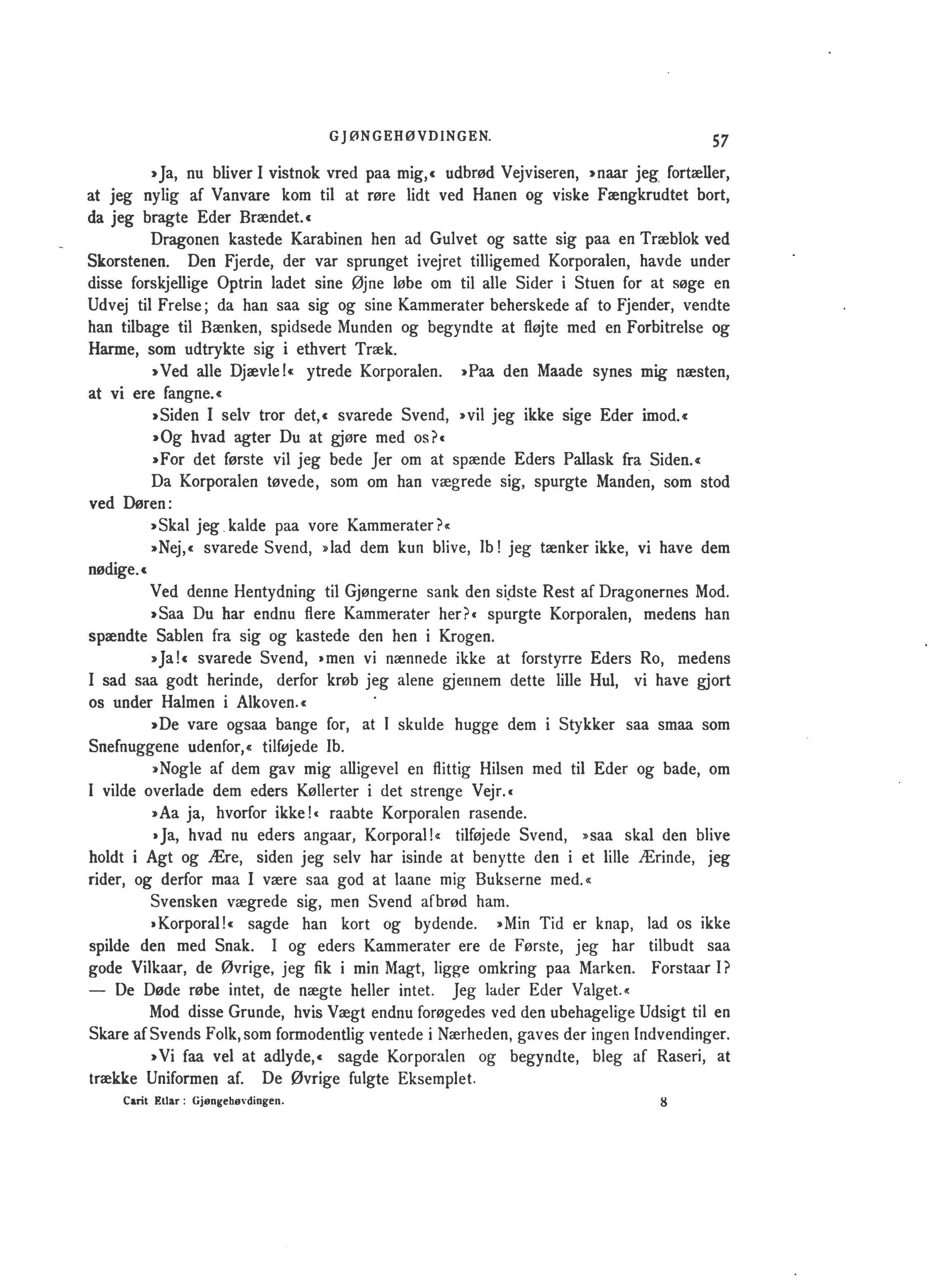 GJØNGEHØVDINGEN. 57

»Ja, nu bliver I vistnok vred paa mig,« udbrød Vejviseren, »naar jeg fortæller, at jeg nylig af Vanvare kom til at røre lidt ved Hanen og viske Fængkrudtet bort, da jeg bragte Eder Brændet.«

Dragonen kastede Karabinen hen ad Gulvet og satte sig paa en Træblok ved Skorstenen. Den Fjerde, der var sprunget ivejret tilligemed Korporalen, havde under disse forskjellige Optrin ladet sine Øjne løbe om til alle Sider i Stuen for at søge en Udvej til Frelse; da han saa sig og sine Kammerater beherskede af to Fjender, vendte han tilbage til Bænken, spidsede Munden og begyndte at fløjte med en Forbitrelse og Harme, som udtrykte sig i ethvert Træk.

»Ved alle Djævle!« ytrede Korporalen. »Paa den Maade synes mig næsten, at vi ere fangne.«

»Siden I selv tror det,« svarede Svend, »vil jeg ikke sige Eder imod.«

»Og hvad agter Du at gjøre med os?«

»For det første vil jeg bede Jer om at spænde Eders Pallask fra Siden.«

Da Korporalen tøvede, som om han vægrede sig, spurgte Manden, som stod ved Døren:

»Skal jeg kalde paa vore Kammerater?«

»Nej,« svarede Svend, »lad dem kun blive, Ib! jeg tænker ikke, vi have dem nødige.«

Ved denne Hentydning til Gjøngerne sank den sidste Rest af Dragonernes Mod.

»Saa Du har endnu flere Kammerater her?« spurgte Korporalen, medens han spændte Sablen fra sig og kastede den hen i Krogen.

»Ja!« svarede Svend, »men vi nænnede ikke at forstyrre Eders Ro, medens I sad saa godt herinde, derfor krøb jeg alene gjennem dette lille Hul, vi have gjort os under Halmen i Alkoven.«

»De vare ogsaa bange for, at I skulde hugge dem i Stykker saa smaa som Snefnuggene udenfor,« tilføjede Ib.

»Nogle af dem gav mig alligevel en flittig Hilsen med til Eder og bade, om I vilde overlade dem eders Køllerter i det strenge Vejr.«

»Aa ja, hvorfor ikke!« raabte Korporalen rasende.

»Ja, hvad nu eders angaar, Korporal!« tilføjede Svend, »saa skal den blive holdt i Agt og Ære, siden jeg selv har isinde at benytte den i et lille Ærinde, jeg rider, og derfor maa I være saa god at laane mig Bukserne med.«

Svensken vægrede sig, men Svend afbrød ham.

»Korporal!« sagde han kort og bydende. »Min Tid er knap, lad os ikke spilde den med Snak. I og eders Kammerater ere de Første, jeg har tilbudt saa gode Vilkaar, de Øvrige, jeg fik i min Magt, ligge omkring paa Marken. Forstaar I? — De Døde røbe intet, de nægte heller intet. Jeg lader Eder Valget.«

Mod disse Grunde, hvis Vægt endnu forøgedes ved den ubehagelige Udsigt til en Skare af Svends Folk, som formodentlig ventede i Nærheden, gaves der ingen Indvendinger.

»Vi faa vel at adlyde,« sagde Korporalen og begyndte, bleg af Raseri, at trække Uniformen af. De Øvrige fulgte Eksemplet.

Carit Etlar: Gjøngehøvdingen. 8